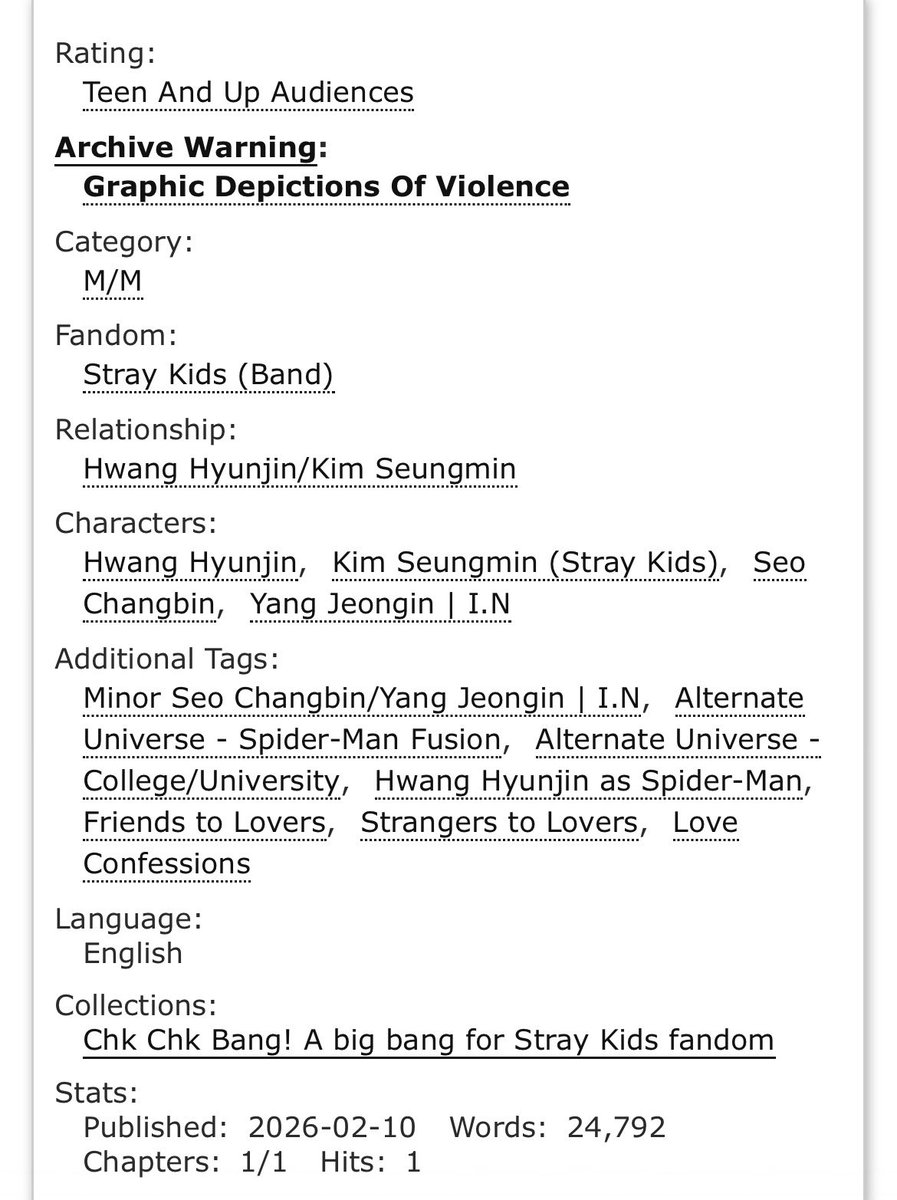 Rating:
Teen And Up Audiences

Archive Warning:
Graphic Depictions Of Violence

Category:
M/M

Fandom:
Stray Kids (Band)

Relationship:
Hwang Hyunjin/Kim Seungmin

Characters:
Hwang Hyunjin, Kim Seungmin (Stray Kids), Seo Changbin, Yang Jeongin | I.N

Additional Tags:
Minor Seo Changbin/Yang Jeongin | I.N, Alternate Universe - Spider-Man Fusion, Alternate Universe - College/University, Hwang Hyunjin as Spider-Man, Friends to Lovers, Strangers to Lovers, Love Confessions

Language:
English

Collections:
Chk Chk Bang! A big bang for Stray Kids fandom

Stats:
Published: 2026-02-10 Words: 24,792
Chapters: 1/1 Hits: 1